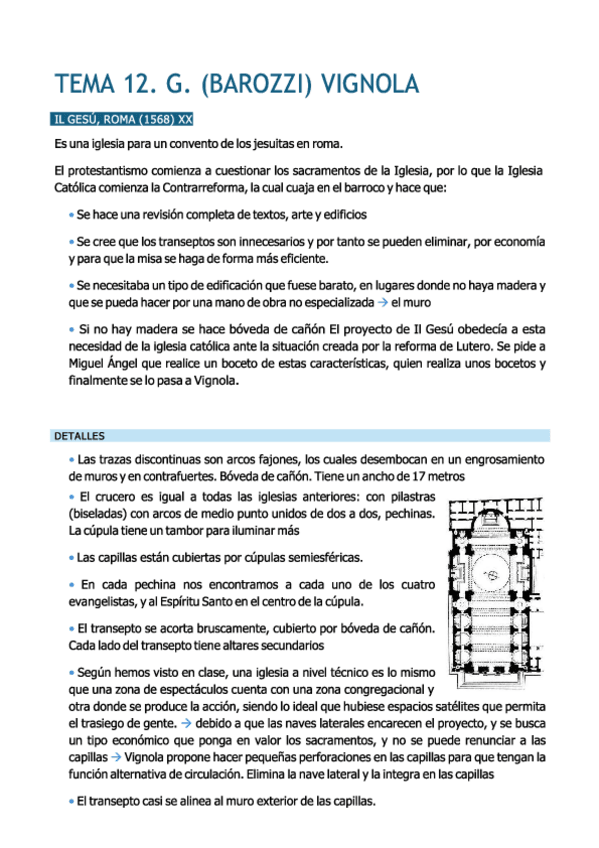 TEMA 12. G. (BAROZZI) VIGNOLA

IL GESÚ, ROMA (1568) XX

Es una iglesia para un convento de los jesuitas en roma.

El protestantismo comienza a cuestionar los sacramentos de la Iglesia, por lo que la Iglesia Católica comienza la Contrarreforma, la cual cuaja en el barroco y hace que:

• Se hace una revisión completa de textos, arte y edificios

• Se cree que los transeptos son innecesarios y por tanto se pueden eliminar, por economía y para que la misa se haga de forma más eficiente.

• Se necesitaba un tipo de edificación que fuese barato, en lugares donde no haya madera y que se pueda hacer por una mano de obra no especializada → el muro

• Si no hay madera se hace bóveda de cañón El proyecto de Il Gesú obedecía a esta necesidad de la iglesia católica ante la situación creada por la reforma de Lutero. Se pide a Miguel Ángel que realice un boceto de estas características, quien realiza unos bocetos y finalmente se lo pasa a Vignola.

DETALLES

• Las trazas discontinuas son arcos fajones, los cuales desembocan en un engrosamiento de muros y en contrafuertes. Bóveda de cañón. Tiene un ancho de 17 metros

• El crucero es igual a todas las iglesias anteriores: con pilastras (biseladas) con arcos de medio punto unidos de dos a dos, pechinas. La cúpula tiene un tambor para iluminar más

• Las capillas están cubiertas por cúpulas semiesféricas.

• En cada pechina nos encontramos a cada uno de los cuatro evangelistas, y al Espíritu Santo en el centro de la cúpula.

• El transepto se acorta bruscamente, cubierto por bóveda de cañón. Cada lado del transepto tiene altares secundarios

• Según hemos visto en clase, una iglesia a nivel técnico es lo mismo que una zona de espectáculos cuenta con una zona congregacional y otra donde se produce la acción, siendo lo ideal que hubiese espacios satélites que permita el trasiego de gente. → debido a que las naves laterales encarecen el proyecto, y se busca un tipo económico que ponga en valor los sacramentos, y no se puede renunciar a las capillas → Vignola propone hacer pequeñas perforaciones en las capillas para que tengan la función alternativa de circulación. Elimina la nave lateral y la integra en las capillas

• El transepto casi se alinea al muro exterior de las capillas.